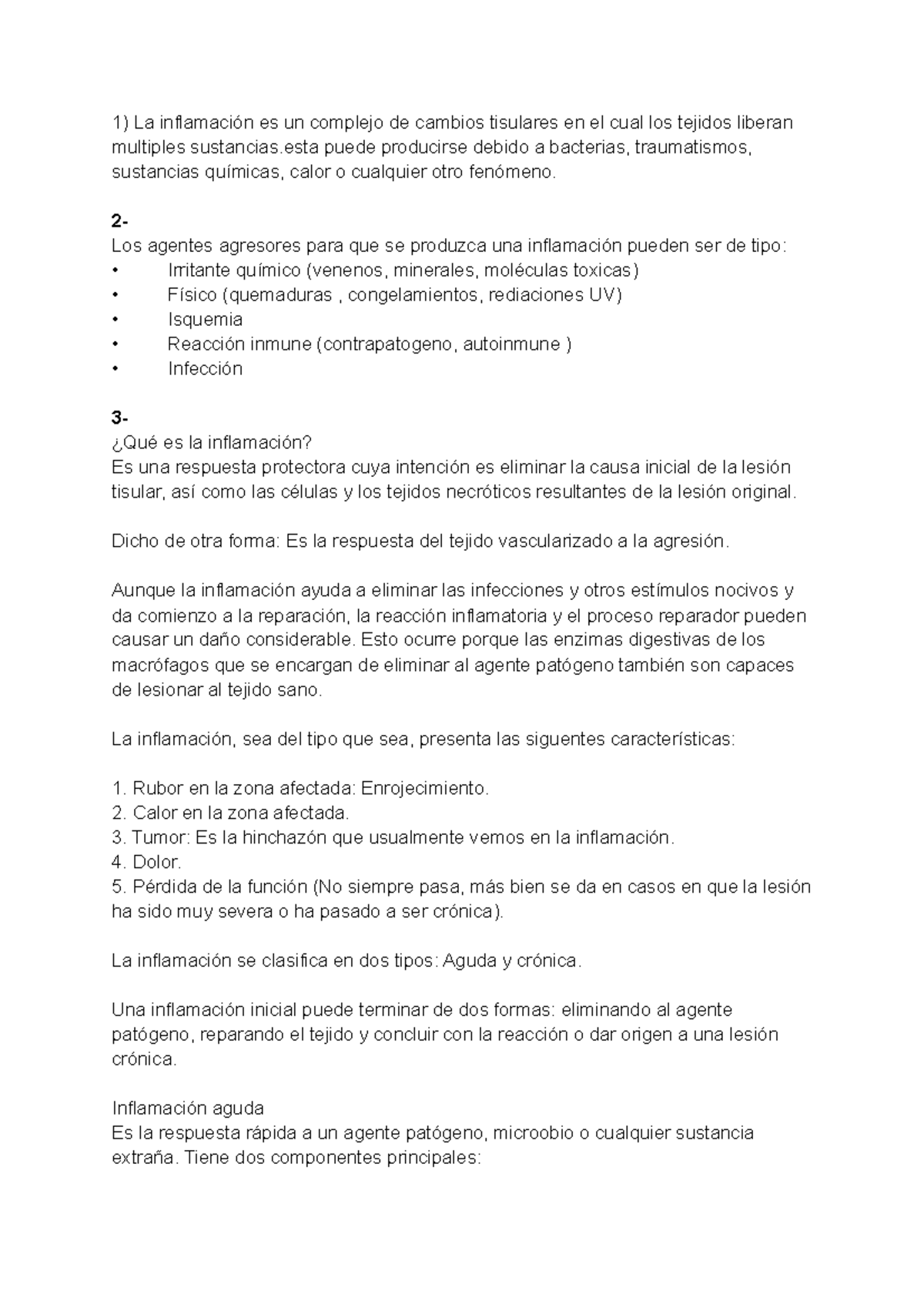 1) La inflamación es un complejo de cambios tisulares en el cual los tejidos liberan multiples sustancias.esta puede producirse debido a bacterias, traumatismos, sustancias químicas, calor o cualquier otro fenómeno.

2-
Los agentes agresores para que se produzca una inflamación pueden ser de tipo:
• Irritante químico (venenos, minerales, moléculas toxicas)
• Físico (quemaduras , congelamientos, rediaciones UV)
• Isquemia
• Reacción inmune (contrapatogeno, autoinmune )
• Infección

3-
¿Qué es la inflamación?
Es una respuesta protectora cuya intención es eliminar la causa inicial de la lesión tisular, así como las células y los tejidos necróticos resultantes de la lesión original.

Dicho de otra forma: Es la respuesta del tejido vascularizado a la agresión.

Aunque la inflamación ayuda a eliminar las infecciones y otros estímulos nocivos y da comienzo a la reparación, la reacción inflamatoria y el proceso reparador pueden causar un daño considerable. Esto ocurre porque las enzimas digestivas de los macrófagos que se encargan de eliminar al agente patógeno también son capaces de lesionar al tejido sano.

La inflamación, sea del tipo que sea, presenta las siguentes características:

1. Rubor en la zona afectada: Enrojecimiento.
2. Calor en la zona afectada.
3. Tumor: Es la hinchazón que usualmente vemos en la inflamación.
4. Dolor.
5. Pérdida de la función (No siempre pasa, más bien se da en casos en que la lesión ha sido muy severa o ha pasado a ser crónica).

La inflamación se clasifica en dos tipos: Aguda y crónica.

Una inflamación inicial puede terminar de dos formas: eliminando al agente patógeno, reparando el tejido y concluir con la reacción o dar origen a una lesión crónica.

Inflamación aguda
Es la respuesta rápida a un agente patógeno, microobio o cualquier sustancia extraña. Tiene dos componentes principales: